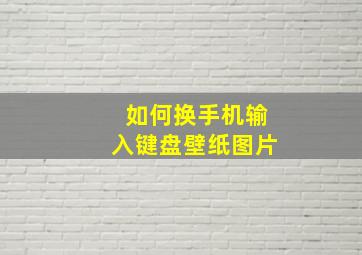 如何换手机输入键盘壁纸图片